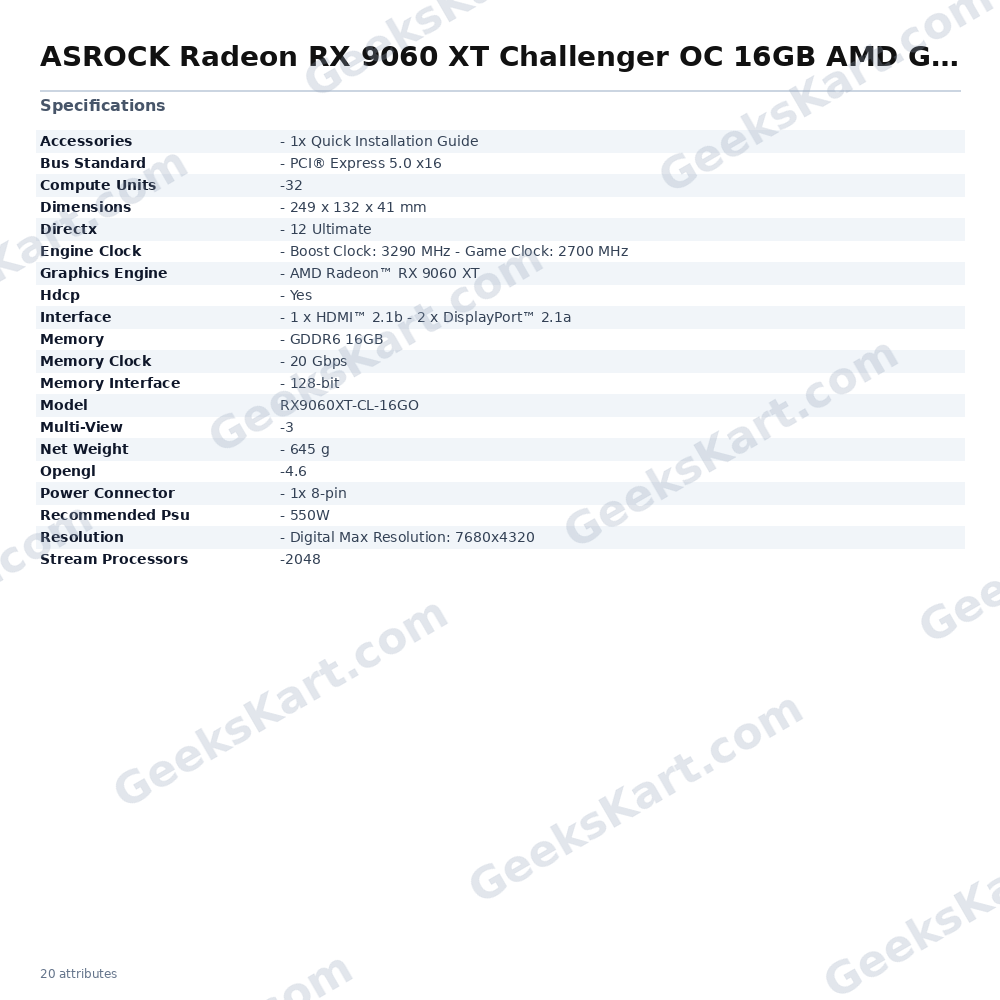 ASROCK Radeon RX 9060 XT Challenger OC 16GB AMD G…

Specifications

Accessories
- 1x Quick Installation Guide
Bus Standard
- PCI® Express 5.0 x16
Compute Units
-32
Dimensions
- 249 x 132 x 41 mm
Directx
- 12 Ultimate
Engine Clock
- Boost Clock: 3290 MHz - Game Clock: 2700 MHz
Graphics Engine
- AMD Radeon™ RX 9060 XT
Hdcp
- Yes
Interface
- 1 x HDMI™ 2.1b - 2 x DisplayPort™ 2.1a
Memory
- GDDR6 16GB
Memory Clock
- 20 Gbps
Memory Interface
- 128-bit
Model
RX9060XT-CL-16GO
Multi-View
-3
Net Weight
- 645 g
Opengl
-4.6
Power Connector
- 1x 8-pin
Recommended Psu
- 550W
Resolution
- Digital Max Resolution: 7680x4320
Stream Processors
-2048

20 attributes

GeeksKart.com